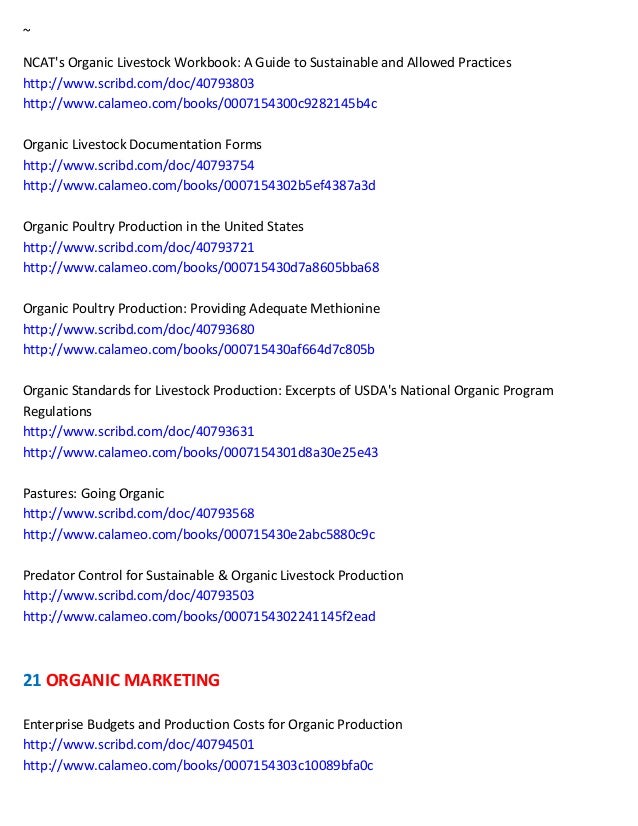 ~

NCAT's Organic Livestock Workbook: A Guide to Sustainable and Allowed Practices
http://www.scribd.com/doc/40793803
http://www.calameo.com/books/0007154300c9282145b4c

Organic Livestock Documentation Forms
http://www.scribd.com/doc/40793754
http://www.calameo.com/books/0007154302b5ef4387a3d

Organic Poultry Production in the United States
http://www.scribd.com/doc/40793721
http://www.calameo.com/books/000715430d7a8605bba68

Organic Poultry Production: Providing Adequate Methionine
http://www.scribd.com/doc/40793680
http://www.calameo.com/books/000715430af664d7c805b

Organic Standards for Livestock Production: Excerpts of USDA's National Organic Program Regulations
http://www.scribd.com/doc/40793631
http://www.calameo.com/books/0007154301d8a30e25e43

Pastures: Going Organic
http://www.scribd.com/doc/40793568
http://www.calameo.com/books/000715430e2abc5880c9c

Predator Control for Sustainable & Organic Livestock Production
http://www.scribd.com/doc/40793503
http://www.calameo.com/books/0007154302241145f2ead

21 ORGANIC MARKETING

Enterprise Budgets and Production Costs for Organic Production
http://www.scribd.com/doc/40794501
http://www.calameo.com/books/0007154303c10089bfa0c